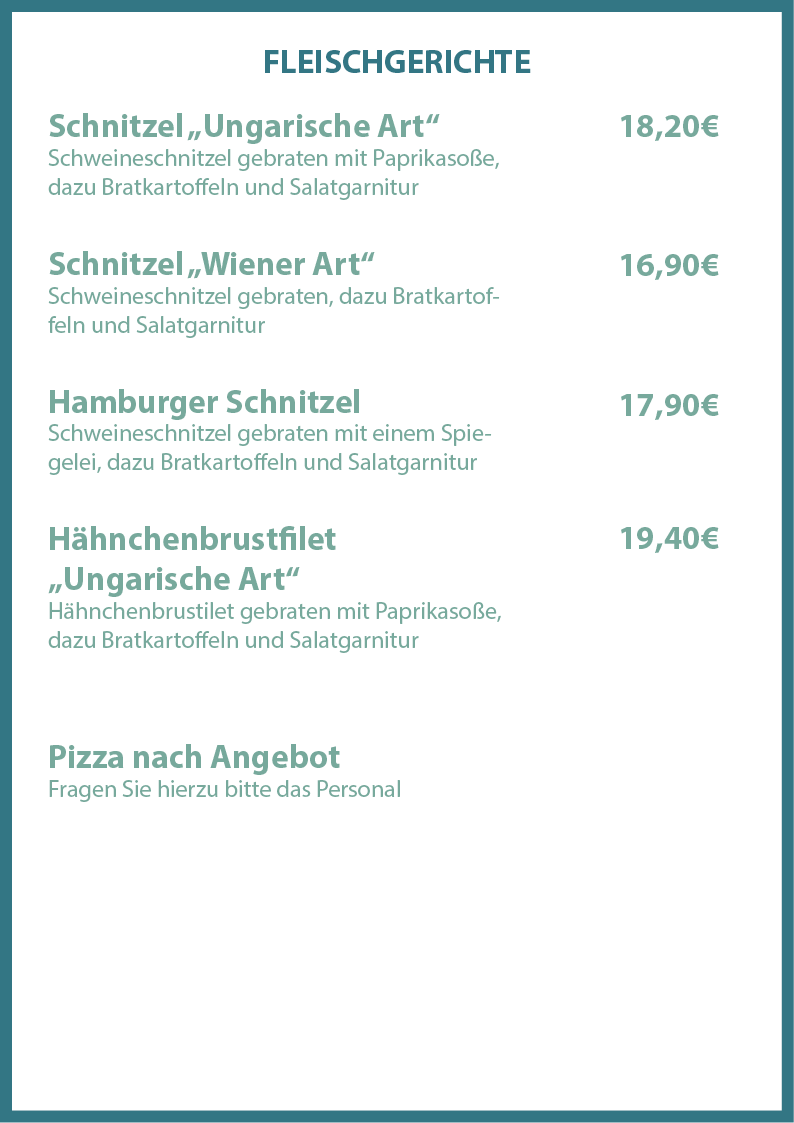 FLEISCHGERICHTE

Schnitzel „Ungarische Art“ 18,20€
Schweineschnitzel gebraten mit Paprikasoße, dazu Bratkartoffeln und Salatgarnitur

Schnitzel „Wiener Art“ 16,90€
Schweineschnitzel gebraten, dazu Bratkartoffeln und Salatgarnitur

Hamburger Schnitzel 17,90€
Schweineschnitzel gebraten mit einem Spiegelei, dazu Bratkartoffeln und Salatgarnitur

Hähnchenbrustfilet „Ungarische Art“ 19,40€
Hähnchenbrustilet gebraten mit Paprikasoße, dazu Bratkartoffeln und Salatgarnitur

Pizza nach Angebot
Fragen Sie hierzu bitte das Personal